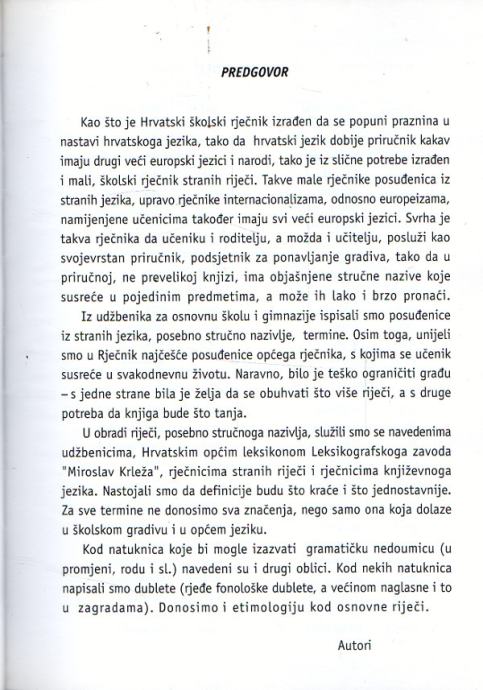 PREDGOVOR

Kao što je Hrvatski školski rječnik izrađen da se popuni praznina u nastavi hrvatskoga jezika, tako da hrvatski jezik dobije priručnik kakav imaju drugi veći europski jezici i narodi, tako je iz slične potrebe izrađen i mali, školski rječnik stranih riječi. Takve male rječnike posuđenica iz stranih jezika, upravo rječnike internacionalizama, odnosno europeizama, namijenjene učenicima također imaju svi veći europski jezici. Svrha je takva rječnika da učeniku i roditelju, a možda i učitelju, posluži kao svojevrstan priručnik, podsjetnik za ponavljanje gradiva, tako da u priručnoj, ne prevelikoj knjizi, ima objašnjene stručne nazive koje susreće u pojedinim predmetima, a može ih lako i brzo pronaći.

Iz udžbenika za osnovnu školu i gimnazije ispisali smo posuđenice iz stranih jezika, posebno stručno nazivlje, termine. Osim toga, unijeli smo u Rječnik najčešće posuđenice općega rječnika, s kojima se učenik susreće u svakodnevnu životu. Naravno, bilo je teško ograničiti građu – s jedne strane bila je želja da se obuhvati što više riječi, a s druge potreba da knjiga bude što tanja.

U obradi riječi, posebno stručnoga nazivlja, služili smo se navedenima udžbenicima, Hrvatskim općim leksikonom Leksikografskoga zavoda "Miroslav Krleža", rječnicima stranih riječi i rječnicima književnoga jezika. Nastojali smo da definicije budu što kraće i što jednostavnije. Za sve termine ne donosimo sva značenja, nego samo ona koja dolaze u školskom gradivu i u općem jeziku.

Kod natuknica koje bi mogle izazvati gramatičku nedoumicu (u promjeni, rodu i sl.) navedeni su i drugi oblici. Kod nekih natuknica napisali smo dublete (rjeđe fonološke dublete, a većinom naglasne i to u zagradama). Donosimo i etimologiju kod osnovne riječi.

Autori